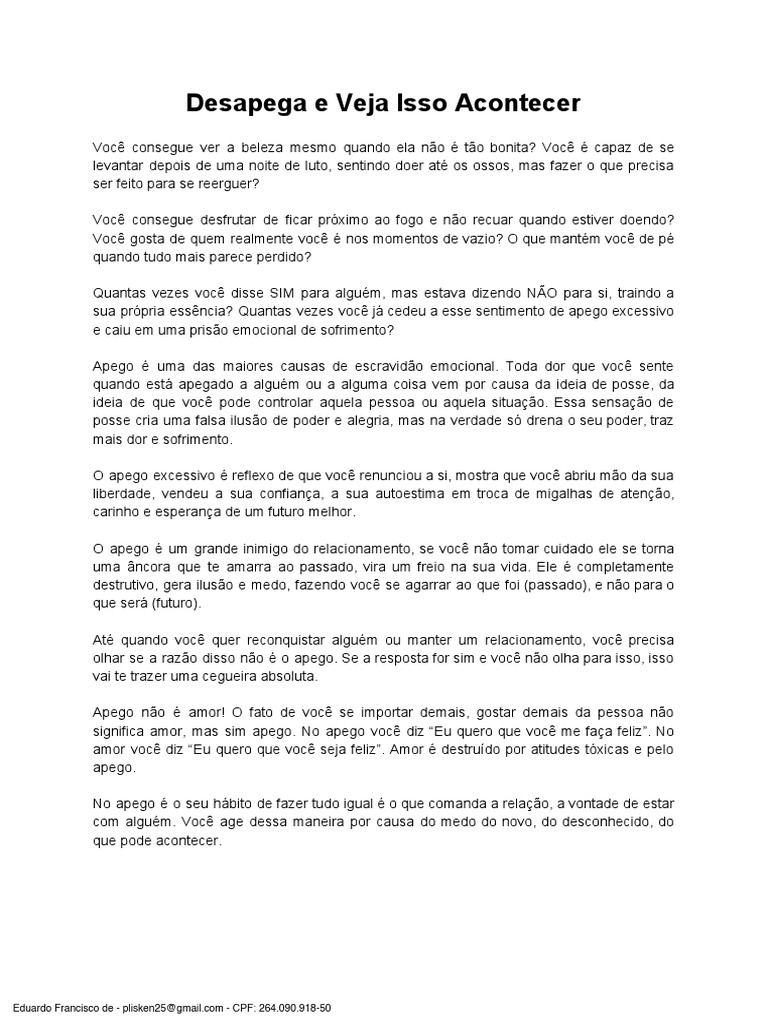 Desapega e Veja Isso Acontecer

Você consegue ver a beleza mesmo quando ela não é tão bonita? Você é capaz de se levantar depois de uma noite de luto, sentindo doer até os ossos, mas fazer o que precisa ser feito para se reerguer?

Você consegue desfrutar de ficar próximo ao fogo e não recuar quando estiver doendo? Você gosta de quem realmente você é nos momentos de vazio? O que mantém você de pé quando tudo mais parece perdido?

Quantas vezes você disse SIM para alguém, mas estava dizendo NÃO para si, traindo a sua própria essência? Quantas vezes você já cedeu a esse sentimento de apego excessivo e caiu em uma prisão emocional de sofrimento?

Apego é uma das maiores causas de escravidão emocional. Toda dor que você sente quando está apegado a alguém ou a alguma coisa vem por causa da ideia de posse, da ideia de que você pode controlar aquela pessoa ou aquela situação. Essa sensação de posse cria uma falsa ilusão de poder e alegria, mas na verdade só drena o seu poder, traz mais dor e sofrimento.

O apego excessivo é reflexo de que você renunciou a si, mostra que você abriu mão da sua liberdade, vendeu a sua confiança, a sua autoestima em troca de migalhas de atenção, carinho e esperança de um futuro melhor.

O apego é um grande inimigo do relacionamento, se você não tomar cuidado ele se torna uma âncora que te amarra ao passado, vira um freio na sua vida. Ele é completamente destrutivo, gera ilusão e medo, fazendo você se agarrar ao que foi (passado), e não para o que será (futuro).

Até quando você quer reconquistar alguém ou manter um relacionamento, você precisa olhar se a razão disso não é o apego. Se a resposta for sim e você não olha para isso, isso vai te trazer uma cegueira absoluta.

Apego não é amor! O fato de você se importar demais, gostar demais da pessoa não significa amor, mas sim apego. No apego você diz “Eu quero que você me faça feliz”. No amor você diz “Eu quero que você seja feliz”. Amor é destruído por atitudes tóxicas e pelo apego.

No apego é o seu hábito de fazer tudo igual é o que comanda a relação, a vontade de estar com alguém. Você age dessa maneira por causa do medo do novo, do desconhecido, do que pode acontecer.

Eduardo Francisco de - plisken25@gmail.com - CPF: 264.090.918-50